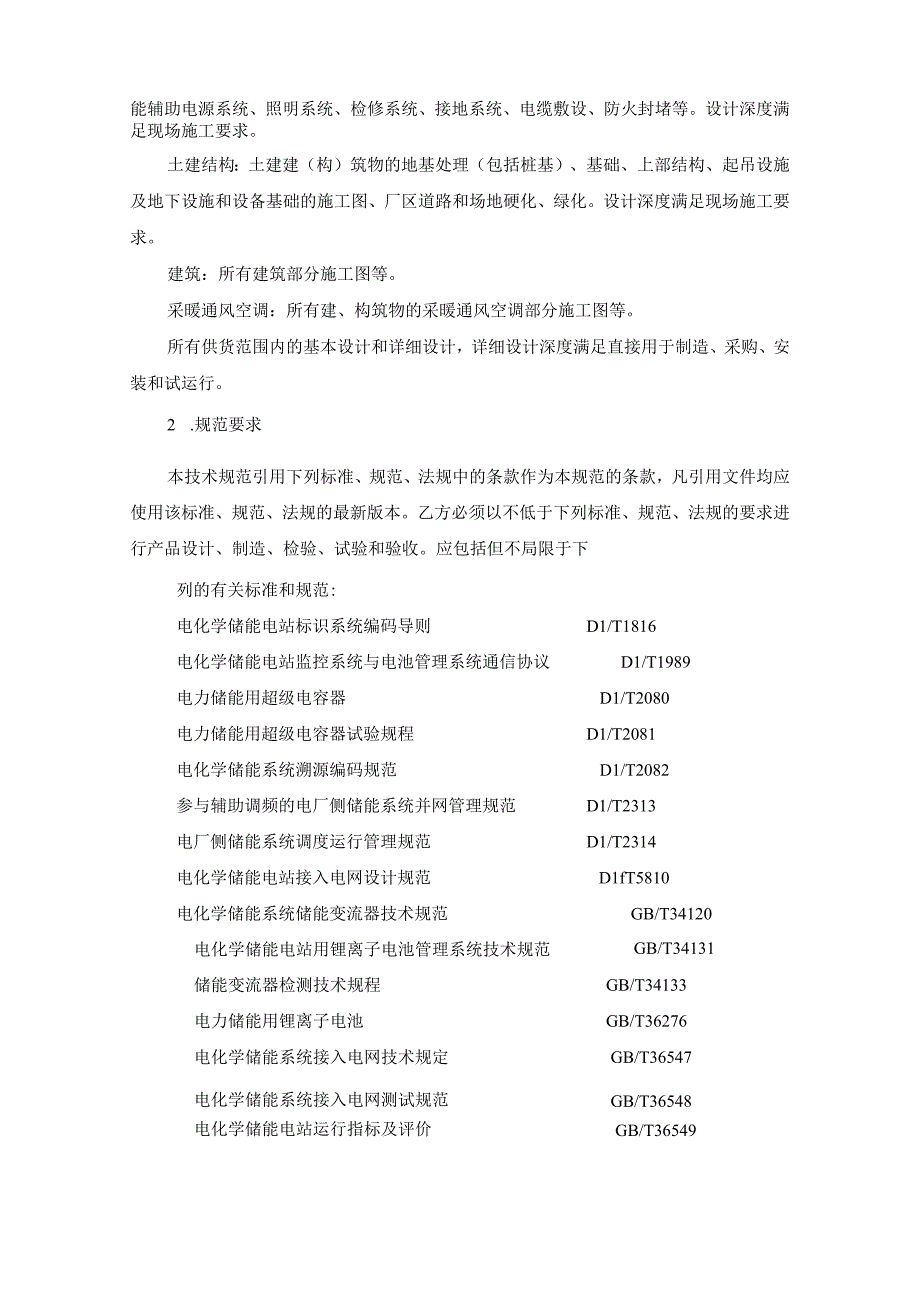 能辅助电源系统、照明系统、检修系统、接地系统、电缆敷设、防火封堵等。设计深度满足现场施工要求。

土建结构：土建建（构）筑物的地基处理（包括桩基）、基础、上部结构、起吊设施及地下设施和设备基础的施工图、厂区道路和场地硬化、绿化。设计深度满足现场施工要求。

建筑：所有建筑部分施工图等。

采暖通风空调：所有建、构筑物的采暖通风空调部分施工图等。

所有供货范围内的基本设计和详细设计，详细设计深度满足直接用于制造、采购、安装和试运行。

2 .规范要求

本技术规范引用下列标准、规范、法规中的条款作为本规范的条款，凡引用文件均应使用该标准、规范、法规的最新版本。乙方必须以不低于下列标准、规范、法规的要求进行产品设计、制造、检验、试验和验收。应包括但不局限于下

列的有关标准和规范：

电化学储能电站标识系统编码导则 D1/T1816

电化学储能电站监控系统与电池管理系统通信协议 D1/T1989

电力储能用超级电容器 D1/T2080

电力储能用超级电容器试验规程 D1/T2081

电化学储能系统溯源编码规范 D1/T2082

参与辅助调频的电厂侧储能系统并网管理规范 D1/T2313

电厂侧储能系统调度运行管理规范 D1/T2314

电化学储能电站接入电网设计规范 D1fT5810

电化学储能系统储能变流器技术规范 GB/T34120

电化学储能电站用锂离子电池管理系统技术规范 GB/T34131

储能变流器检测技术规程 GB/T34133

电力储能用锂离子电池 GB/T36276

电化学储能系统接入电网技术规定 GB/T36547

电化学储能系统接入电网测试规范 GB/T36548

电化学储能电站运行指标及评价 GB/T36549